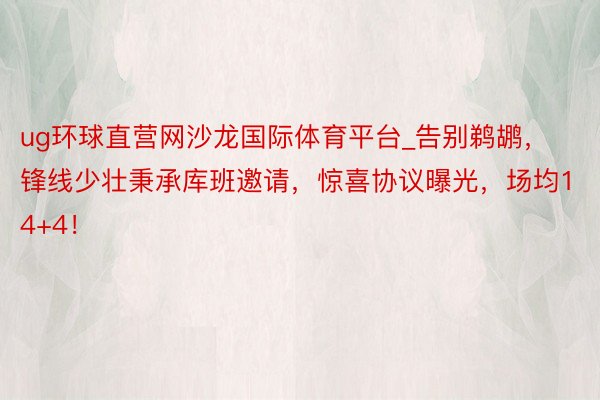 ug环球直营网沙龙国际体育平台_告别鹈鹕，锋线少壮秉承库班邀请，惊喜协议曝光，场均14+4！